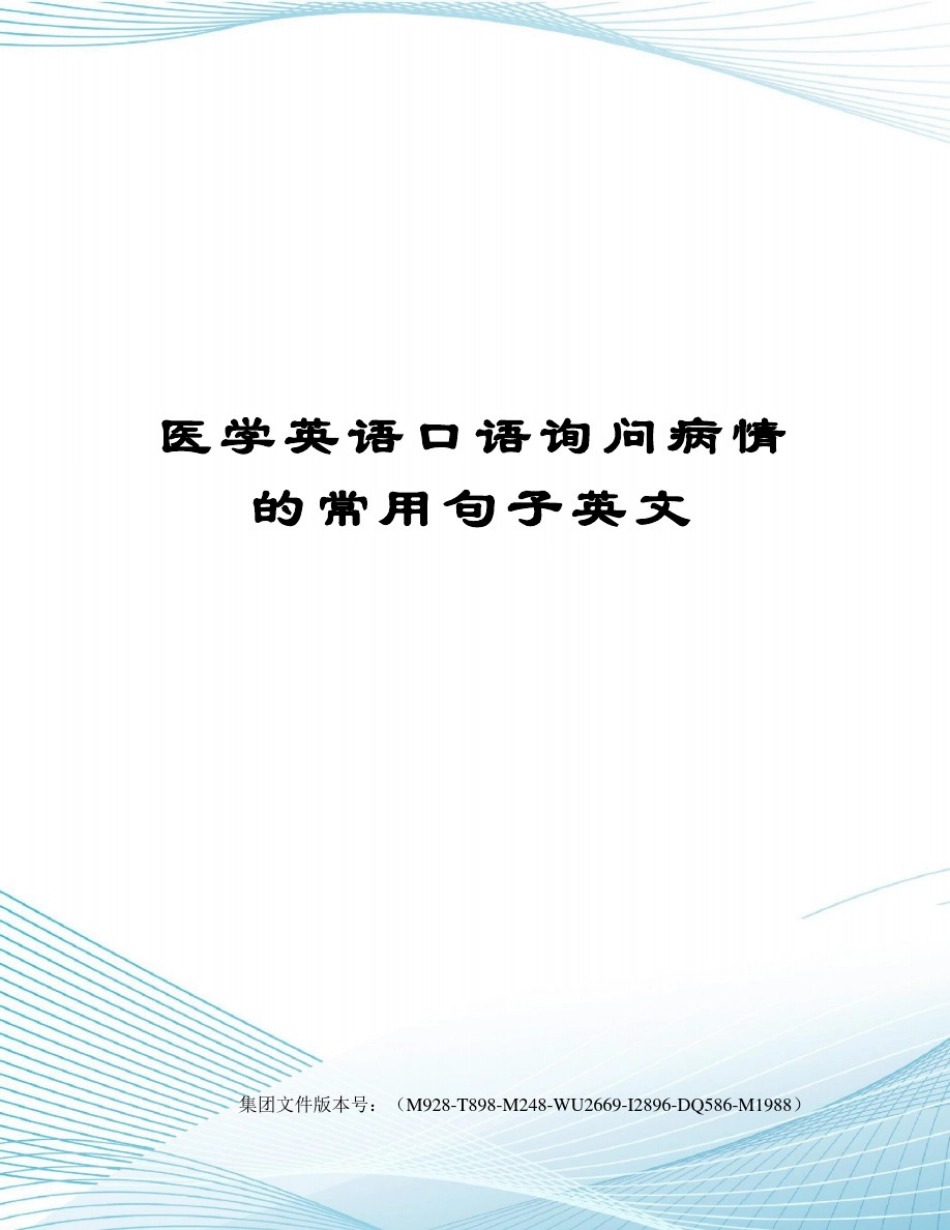 医学英语口语询问病情的常用句子英文

集团文件版本号：（M928-T898-M248-WU2669-I2896-DQ586-M1988）